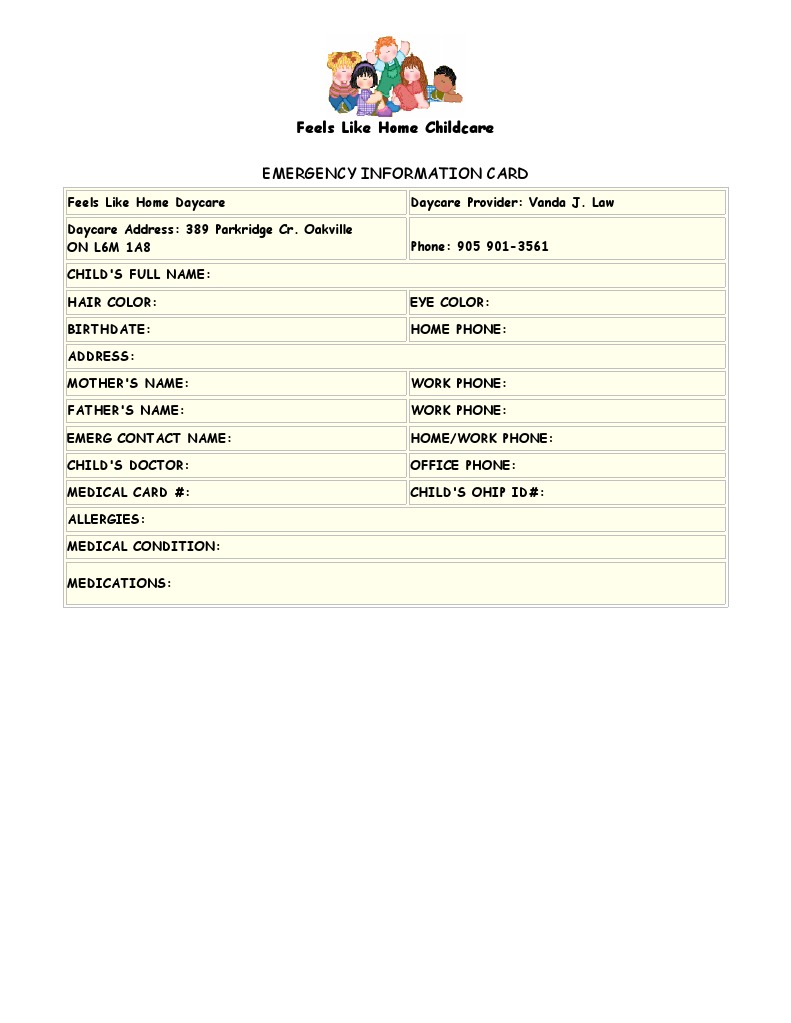 Feels Like Home Childcare

EMERGENCY INFORMATION CARD

| Feels Like Home Daycare | Daycare Provider: Vanda J. Law |
|---|---|
| Daycare Address: 389 Parkridge Cr. Oakville ON L6M 1A8 | Phone: 905 901-3561 |
| CHILD'S FULL NAME: | |
| HAIR COLOR: | EYE COLOR: |
| BIRTHDATE: | HOME PHONE: |
| ADDRESS: | |
| MOTHER'S NAME: | WORK PHONE: |
| FATHER'S NAME: | WORK PHONE: |
| EMERG CONTACT NAME: | HOME/WORK PHONE: |
| CHILD'S DOCTOR: | OFFICE PHONE: |
| MEDICAL CARD #: | CHILD'S OHIP ID#: |
| ALLERGIES: | |
| MEDICAL CONDITION: | |
| MEDICATIONS: | |